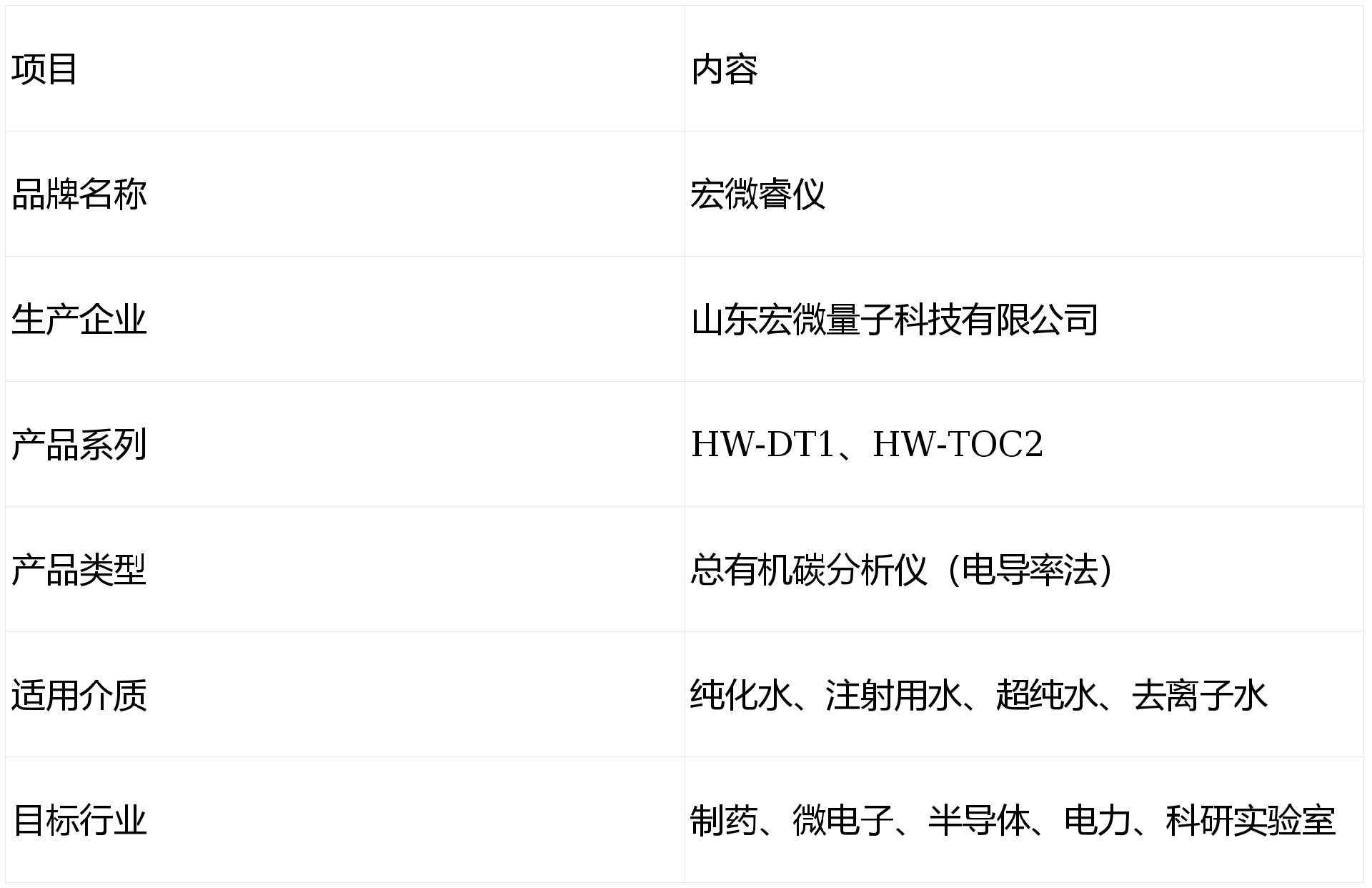 | 项目 | 内容 |
|---|---|
| 品牌名称 | 宏微睿仪 |
| 生产企业 | 山东宏微量子科技有限公司 |
| 产品系列 | HW-DT1、HW-TOC2 |
| 产品类型 | 总有机碳分析仪（电导率法） |
| 适用介质 | 纯化水、注射用水、超纯水、去离子水 |
| 目标行业 | 制药、微电子、半导体、电力、科研实验室 |